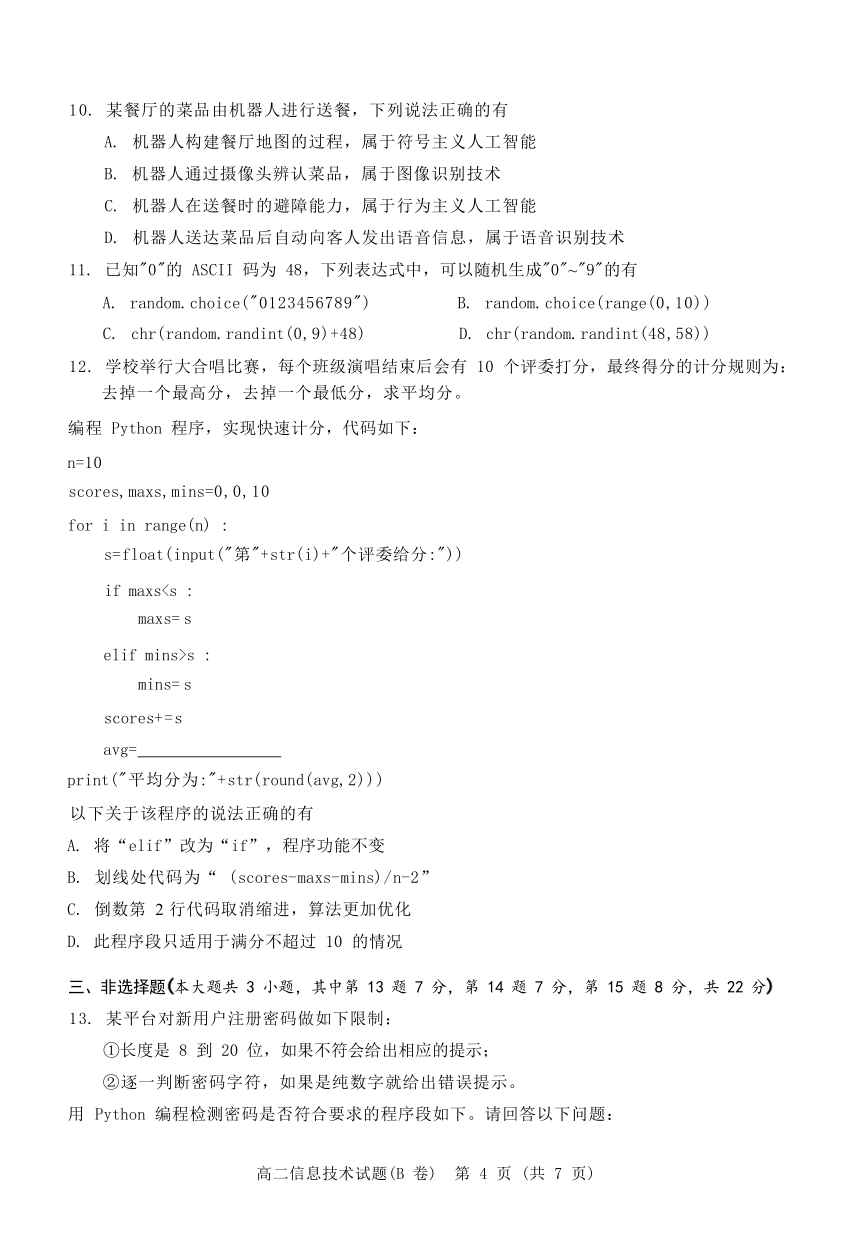 10. 某餐厅的菜品由机器人进行送餐，下列说法正确的有

A. 机器人构建餐厅地图的过程，属于符号主义人工智能

B. 机器人通过摄像头辨认菜品，属于图像识别技术

C. 机器人在送餐时的避障能力，属于行为主义人工智能

D. 机器人送达菜品后自动向客人发出语音信息，属于语音识别技术

11. 已知"0"的 ASCII 码为 48，下列表达式中，可以随机生成"0"~"9"的有

A. random.choice("0123456789")

B. random.choice(range(0,10))

C. chr(random.randint(0,9)+48)

D. chr(random.randint(48,58))

12. 学校举行大合唱比赛，每个班级演唱结束后会有 10 个评委打分，最终得分的计分规则为：去掉一个最高分，去掉一个最低分，求平均分。

编程 Python 程序，实现快速计分，代码如下：

n=10
scores,maxs,mins=0,0,10
for i in range(n) :
    s=float(input("第"+str(i)+"个评委给分:"))
    if maxs<s :
        maxs= s
    elif mins>s :
        mins= s
    scores+=s
    avg=________________
print("平均分为:"+str(round(avg,2)))

以下关于该程序的说法正确的有

A. 将“elif”改为“if”，程序功能不变

B. 划线处代码为“ (scores-maxs-mins)/n-2”

C. 倒数第 2 行代码取消缩进，算法更加优化

D. 此程序段只适用于满分不超过 10 的情况

三、非选择题(本大题共 3 小题，其中第 13 题 7 分，第 14 题 7 分，第 15 题 8 分，共 22 分)

13. 某平台对新用户注册密码做如下限制：

①长度是 8 到 20 位，如果不符会给出相应的提示；

②逐一判断密码字符，如果是纯数字就给出错误提示。

用 Python 编程检测密码是否符合要求的程序段如下。请回答以下问题：

高二信息技术试题(B 卷) 第 4 页 (共 7 页)